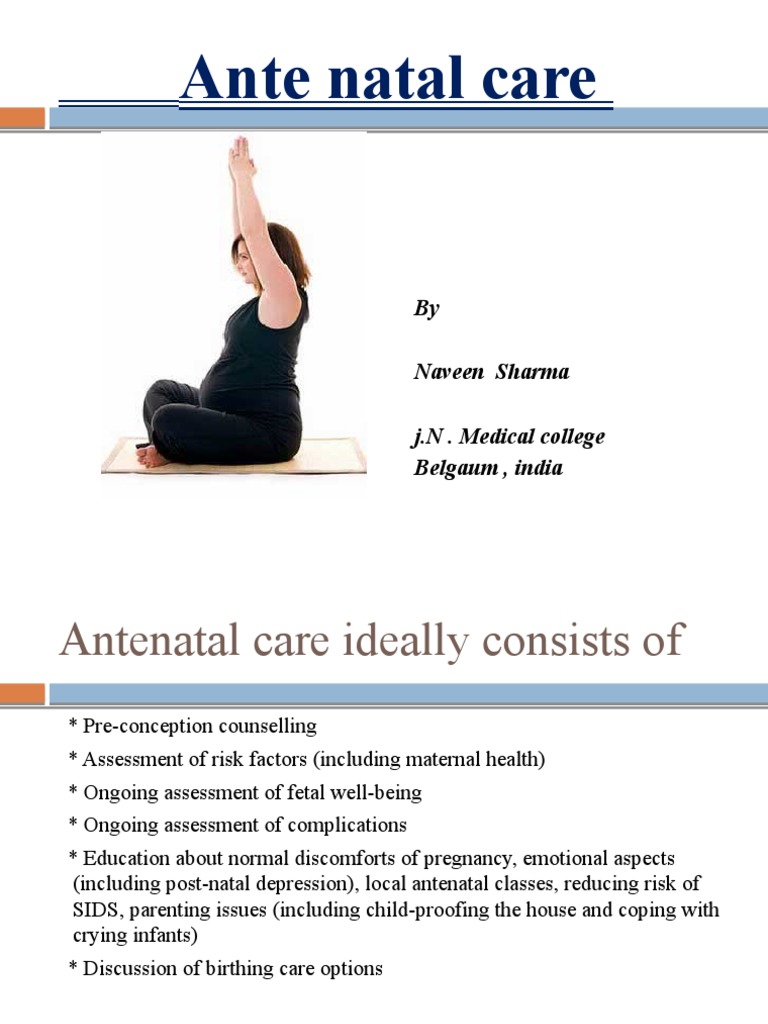 Ante natal care

By

Naveen Sharma

j.N . Medical college
Belgaum , india

Antenatal care ideally consists of

* Pre-conception counselling

* Assessment of risk factors (including maternal health)

* Ongoing assessment of fetal well-being

* Ongoing assessment of complications

* Education about normal discomforts of pregnancy, emotional aspects (including post-natal depression), local antenatal classes, reducing risk of SIDS, parenting issues (including child-proofing the house and coping with crying infants)

* Discussion of birthing care options